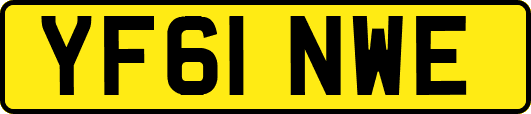 YF61 NWE